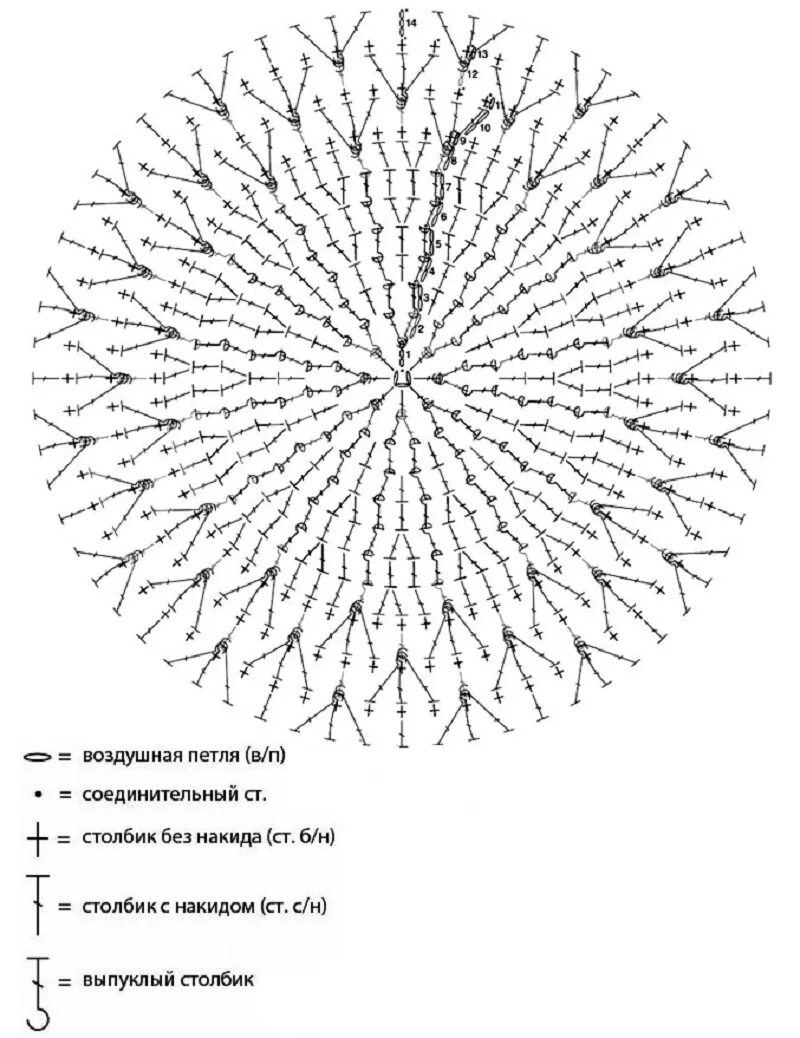 14
13
12
11
10
9
8
7
6
5
4
3
2
1

= воздушная петля (в/п)
= соединительный ст.
= столбик без накида (ст. б/н)
= столбик с накидом (ст. с/н)
= выпуклый столбик